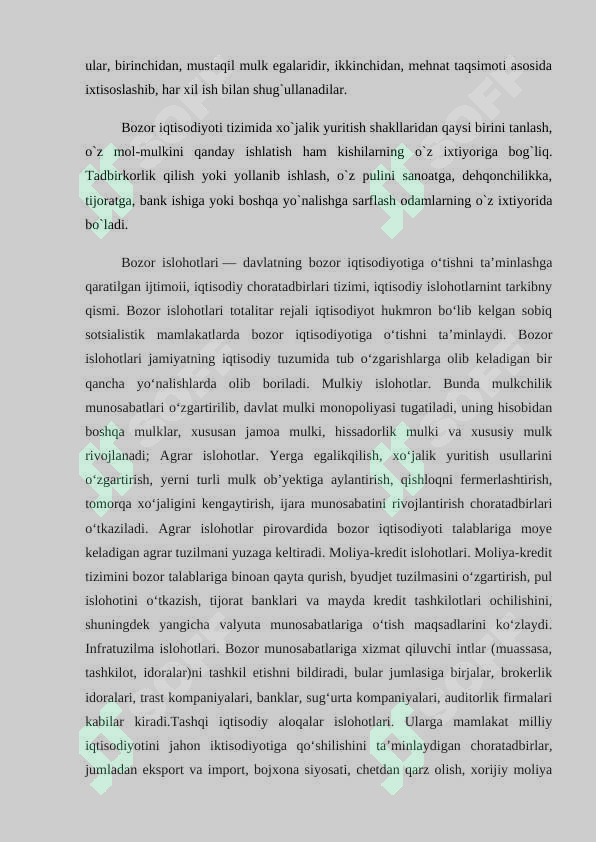 ular, birinchidan, mustaqil mulk egalaridir, ikkinchidan, mehnat taqsimoti asosida ixtisoslashib, har xil ish bilan shug`ullanadilar.

Bozor iqtisodiyoti tizimida xo`jalik yuritish shakllaridan qaysi birini tanlash, o`z mol-mulkini qanday ishlatish ham kishilarning o`z ixtiyoriga bog`liq. Tadbirkorlik qilish yoki yollanib ishlash, o`z pulini sanoatga, dehqonchilikka, tijoratga, bank ishiga yoki boshqa yo`nalishga sarflash odamlarning o`z ixtiyorida bo`ladi.

Bozor islohotlari — davlatning bozor iqtisodiyotiga o‘tishni ta’minlashga qaratilgan ijtimoii, iqtisodiy choratadbirlari tizimi, iqtisodiy islohotlarnint tarkibny qismi. Bozor islohotlari totalitar rejali iqtisodiyot hukmron bo‘lib kelgan sobiq sotsialistik mamlakatlarda bozor iqtisodiyotiga o‘tishni ta’minlaydi. Bozor islohotlari jamiyatning iqtisodiy tuzumida tub o‘zgarishlarga olib keladigan bir qancha yo‘nalishlarda olib boriladi. Mulkiy islohotlar. Bunda mulkchilik munosabatlari o‘zgartirilib, davlat mulki monopoliyasi tugatiladi, uning hisobidan boshqa mulklar, xususan jamoa mulki, hissadorlik mulki va xususiy mulk rivojlanadi; Agrar islohotlar. Yerga egalikqilish, xo‘jalik yuritish usullarini o‘zgartirish, yerni turli mulk ob’yektiga aylantirish, qishloqni fermerlashtirish, tomorqa xo‘jaligini kengaytirish, ijara munosabatini rivojlantirish choratadbirlari o‘tkaziladi. Agrar islohotlar pirovardida bozor iqtisodiyoti talablariga moye keladigan agrar tuzilmani yuzaga keltiradi. Moliya-kredit islohotlari. Moliya-kredit tizimini bozor talablariga binoan qayta qurish, byudjet tuzilmasini o‘zgartirish, pul islohotini o‘tkazish, tijorat banklari va mayda kredit tashkilotlari ochilishini, shuningdek yangicha valyuta munosabatlariga o‘tish maqsadlarini ko‘zlaydi. Infratuzilma islohotlari. Bozor munosabatlariga xizmat qiluvchi intlar (muassasa, tashkilot, idoralar)ni tashkil etishni bildiradi, bular jumlasiga birjalar, brokerlik idoralari, trast kompaniyalari, banklar, sug‘urta kompaniyalari, auditorlik firmalari kabilar kiradi.Tashqi iqtisodiy aloqalar islohotlari. Ularga mamlakat milliy iqtisodiyotini jahon iktisodiyotiga qo‘shilishini ta’minlaydigan choratadbirlar, jumladan eksport va import, bojxona siyosati, chetdan qarz olish, xorijiy moliya